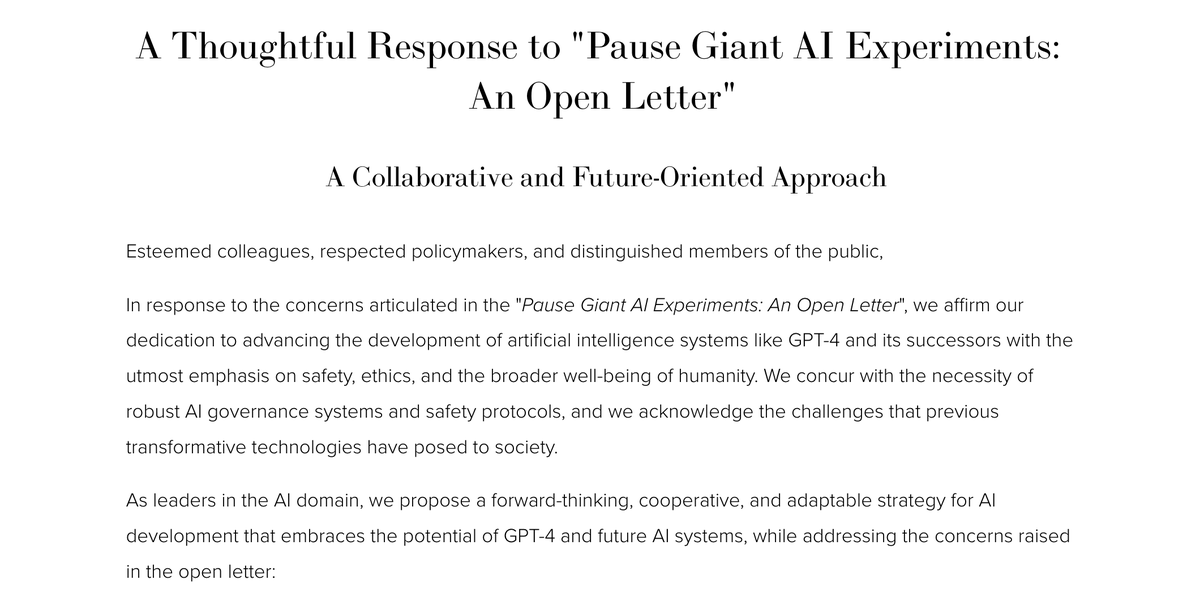 A Thoughtful Response to "Pause Giant AI Experiments: An Open Letter"

A Collaborative and Future-Oriented Approach

Esteemed colleagues, respected policymakers, and distinguished members of the public,

In response to the concerns articulated in the "Pause Giant AI Experiments: An Open Letter", we affirm our dedication to advancing the development of artificial intelligence systems like GPT-4 and its successors with the utmost emphasis on safety, ethics, and the broader well-being of humanity. We concur with the necessity of robust AI governance systems and safety protocols, and we acknowledge the challenges that previous transformative technologies have posed to society.

As leaders in the AI domain, we propose a forward-thinking, cooperative, and adaptable strategy for AI development that embraces the potential of GPT-4 and future AI systems, while addressing the concerns raised in the open letter: